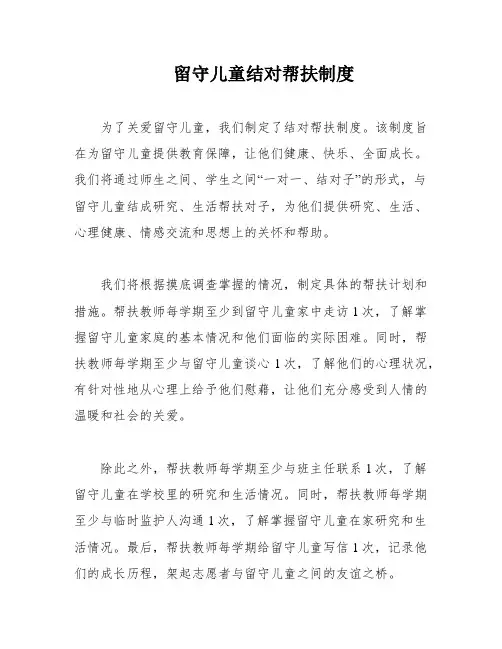 留守儿童结对帮扶制度

为了关爱留守儿童，我们制定了结对帮扶制度。该制度旨在为留守儿童提供教育保障，让他们健康、快乐、全面成长。我们将通过师生之间、学生之间“一对一、结对子”的形式，与留守儿童结成研究、生活帮扶对子，为他们提供研究、生活、心理健康、情感交流和思想上的关怀和帮助。

我们将根据摸底调查掌握的情况，制定具体的帮扶计划和措施。帮扶教师每学期至少到留守儿童家中走访1次，了解掌握留守儿童家庭的基本情况和他们面临的实际困难。同时，帮扶教师每学期至少与留守儿童谈心1次，了解他们的心理状况，有针对性地从心理上给予他们慰藉，让他们充分感受到人情的温暖和社会的关爱。

除此之外，帮扶教师每学期至少与班主任联系1次，了解留守儿童在学校里的研究和生活情况。同时，帮扶教师每学期至少与临时监护人沟通1次，了解掌握留守儿童在家研究和生活情况。最后，帮扶教师每学期给留守儿童写信1次，记录他们的成长历程，架起志愿者与留守儿童之间的友谊之桥。